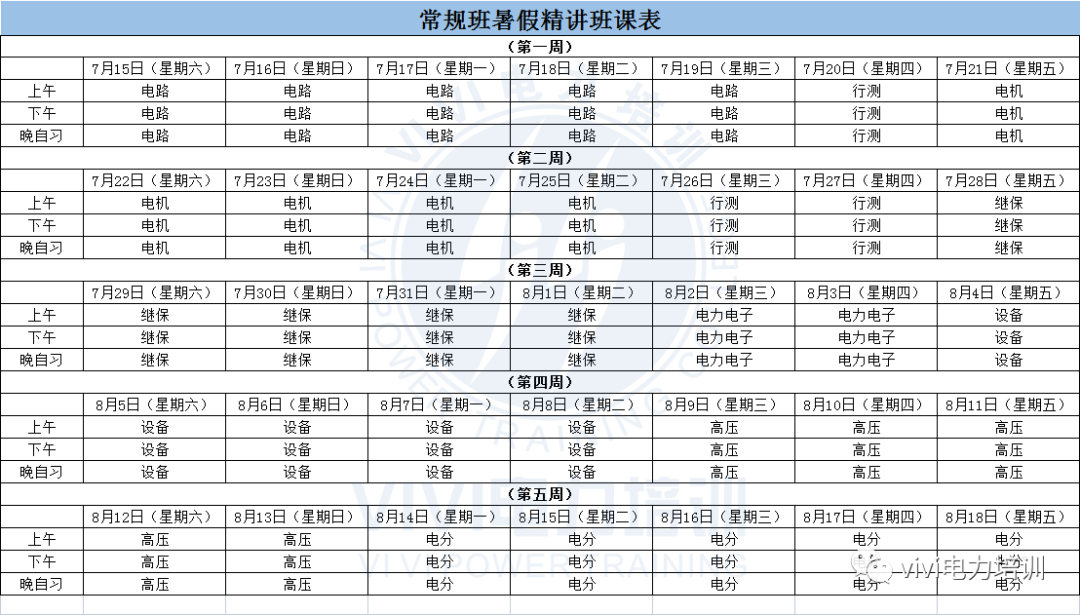 常规班暑假精讲班课表

（第一周）

| | 7月15日（星期六） | 7月16日（星期日） | 7月17日（星期一） | 7月18日（星期二） | 7月19日（星期三） | 7月20日（星期四） | 7月21日（星期五） |
|---|---|---|---|---|---|---|---|
| 上午 | 电路 | 电路 | 电路 | 电路 | 电路 | 行测 | 电机 |
| 下午 | 电路 | 电路 | 电路 | 电路 | 电路 | 行测 | 电机 |
| 晚自习 | 电路 | 电路 | 电路 | 电路 | 电路 | 行测 | 电机 |

（第二周）

| | 7月22日（星期六） | 7月23日（星期日） | 7月24日（星期一） | 7月25日（星期二） | 7月26日（星期三） | 7月27日（星期四） | 7月28日（星期五） |
|---|---|---|---|---|---|---|---|
| 上午 | 电机 | 电机 | 电机 | 电机 | 行测 | 行测 | 继保 |
| 下午 | 电机 | 电机 | 电机 | 电机 | 行测 | 行测 | 继保 |
| 晚自习 | 电机 | 电机 | 电机 | 电机 | 行测 | 行测 | 继保 |

（第三周）

| | 7月29日（星期六） | 7月30日（星期日） | 7月31日（星期一） | 8月1日（星期二） | 8月2日（星期三） | 8月3日（星期四） | 8月4日（星期五） |
|---|---|---|---|---|---|---|---|
| 上午 | 继保 | 继保 | 继保 | 继保 | 电力电子 | 电力电子 | 设备 |
| 下午 | 继保 | 继保 | 继保 | 继保 | 电力电子 | 电力电子 | 设备 |
| 晚自习 | 继保 | 继保 | 继保 | 继保 | 电力电子 | 电力电子 | 设备 |

（第四周）

| | 8月5日（星期六） | 8月6日（星期日） | 8月7日（星期一） | 8月8日（星期二） | 8月9日（星期三） | 8月10日（星期四） | 8月11日（星期五） |
|---|---|---|---|---|---|---|---|
| 上午 | 设备 | 设备 | 设备 | 设备 | 高压 | 高压 | 高压 |
| 下午 | 设备 | 设备 | 设备 | 设备 | 高压 | 高压 | 高压 |
| 晚自习 | 设备 | 设备 | 设备 | 设备 | 高压 | 高压 | 高压 |

（第五周）

| | 8月12日（星期六） | 8月13日（星期日） | 8月14日（星期一） | 8月15日（星期二） | 8月16日（星期三） | 8月17日（星期四） | 8月18日（星期五） |
|---|---|---|---|---|---|---|---|
| 上午 | 高压 | 高压 | 电分 | 电分 | 电分 | 电分 | 电分 |
| 下午 | 高压 | 高压 | 电分 | 电分 | 电分 | 电分 | 电分 |
| 晚自习 | 高压 | 高压 | 电分 | 电分 | 电分 | 电分 | 电分 |

VIVI电力培训
VIVI POWER TRAINING
vivi电力培训